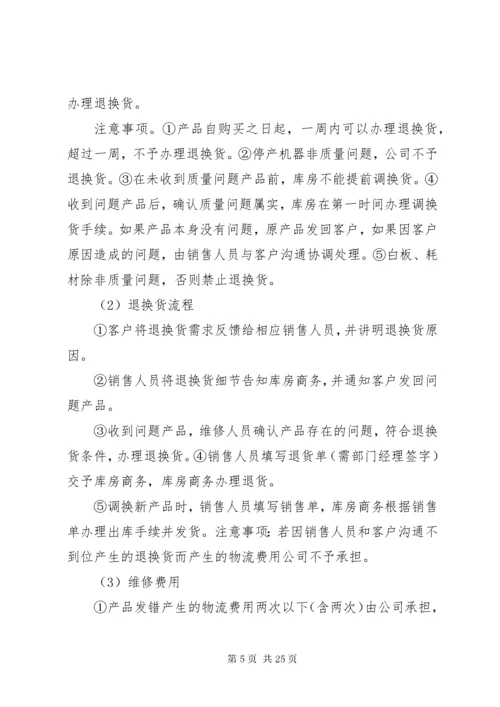 办理退换货。

注意事项。①产品自购买之日起，一周内可以办理退换货，超过一周，不予办理退换货。②停产机器非质量问题，公司不予退换货。③在未收到质量问题产品前，库房不能提前调换货。④收到问题产品后，确认质量问题属实，库房在第一时间办理调换货手续。如果产品本身没有问题，原产品发回客户，如果因客户原因造成的问题，由销售人员与客户沟通协调处理。⑤白板、耗材除非质量问题，否则禁止退换货。

（2）退换货流程

①客户将退换货需求反馈给相应销售人员，并讲明退换货原因。

②销售人员将退换货细节告知库房商务，并通知客户发回问题产品。

③收到问题产品，维修人员确认产品存在的问题，符合退换货条件，办理退换货。④销售人员填写退货单（需部门经理签字）交予库房商务，库房商务办理退货。

⑤调换新产品时，销售人员填写销售单，库房商务根据销售单办理出库手续并发货。注意事项：若因销售人员和客户沟通不到位产生的退换货而产生的物流费用公司不予承担。

（3）维修费用

①产品发错产生的物流费用两次以下（含两次）由公司承担，

第 5 页 共 25 页